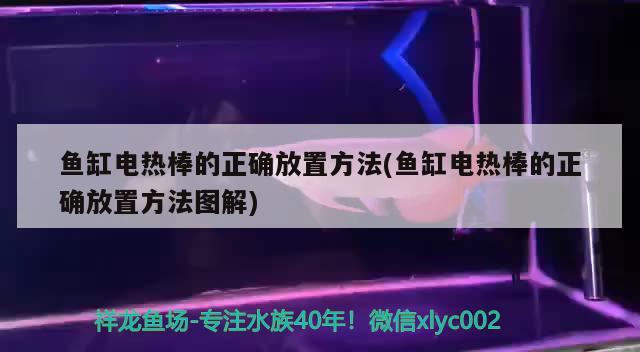 鱼缸电热棒的正确放置方法(鱼缸电热棒的正确放置方法图解)

祥龙鱼场-专注水族40年！微信xlyc002